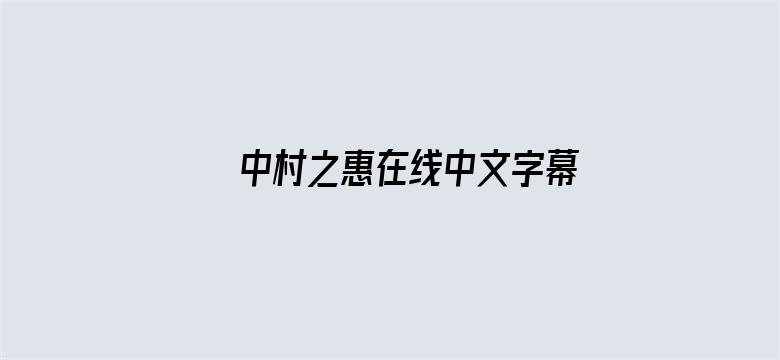 中村之惠在线中文字幕